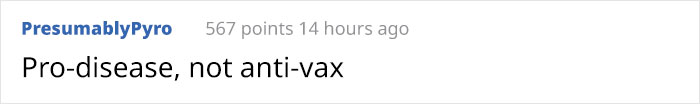 PresumablyPyro 567 points 14 hours ago

Pro-disease, not anti-vax